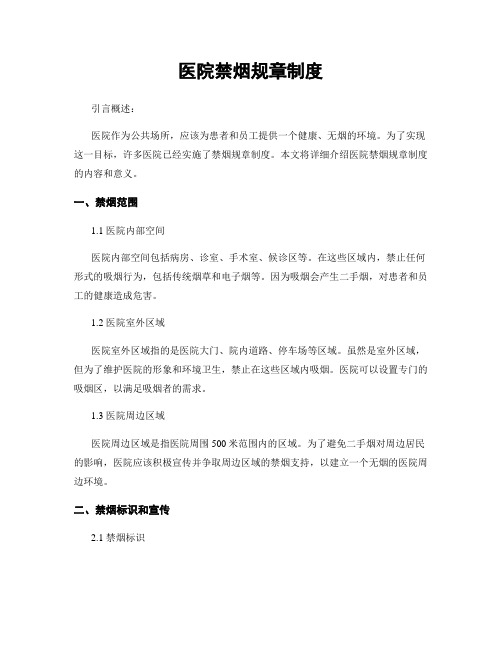 医院禁烟规章制度

引言概述：

医院作为公共场所，应该为患者和员工提供一个健康、无烟的环境。为了实现这一目标，许多医院已经实施了禁烟规章制度。本文将详细介绍医院禁烟规章制度的内容和意义。

一、禁烟范围

1.1 医院内部空间

医院内部空间包括病房、诊室、手术室、候诊区等。在这些区域内，禁止任何形式的吸烟行为，包括传统烟草和电子烟等。因为吸烟会产生二手烟，对患者和员工的健康造成危害。

1.2 医院室外区域

医院室外区域指的是医院大门、院内道路、停车场等区域。虽然是室外区域，但为了维护医院的形象和环境卫生，禁止在这些区域内吸烟。医院可以设置专门的吸烟区，以满足吸烟者的需求。

1.3 医院周边区域

医院周边区域是指医院周围 500 米范围内的区域。为了避免二手烟对周边居民的影响，医院应该积极宣传并争取周边区域的禁烟支持，以建立一个无烟的医院周边环境。

二、禁烟标识和宣传

2.1 禁烟标识